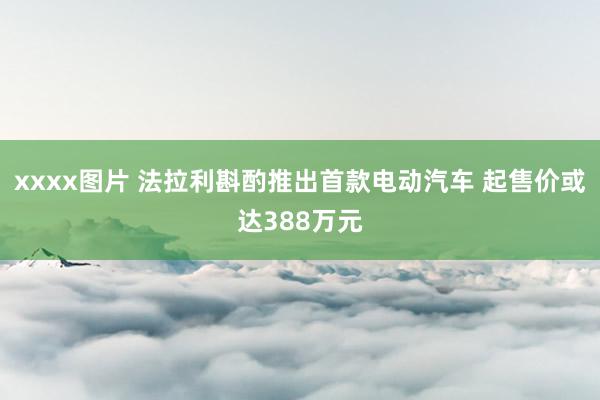 xxxx图片 法拉利斟酌推出首款电动汽车 起售价或达388万元